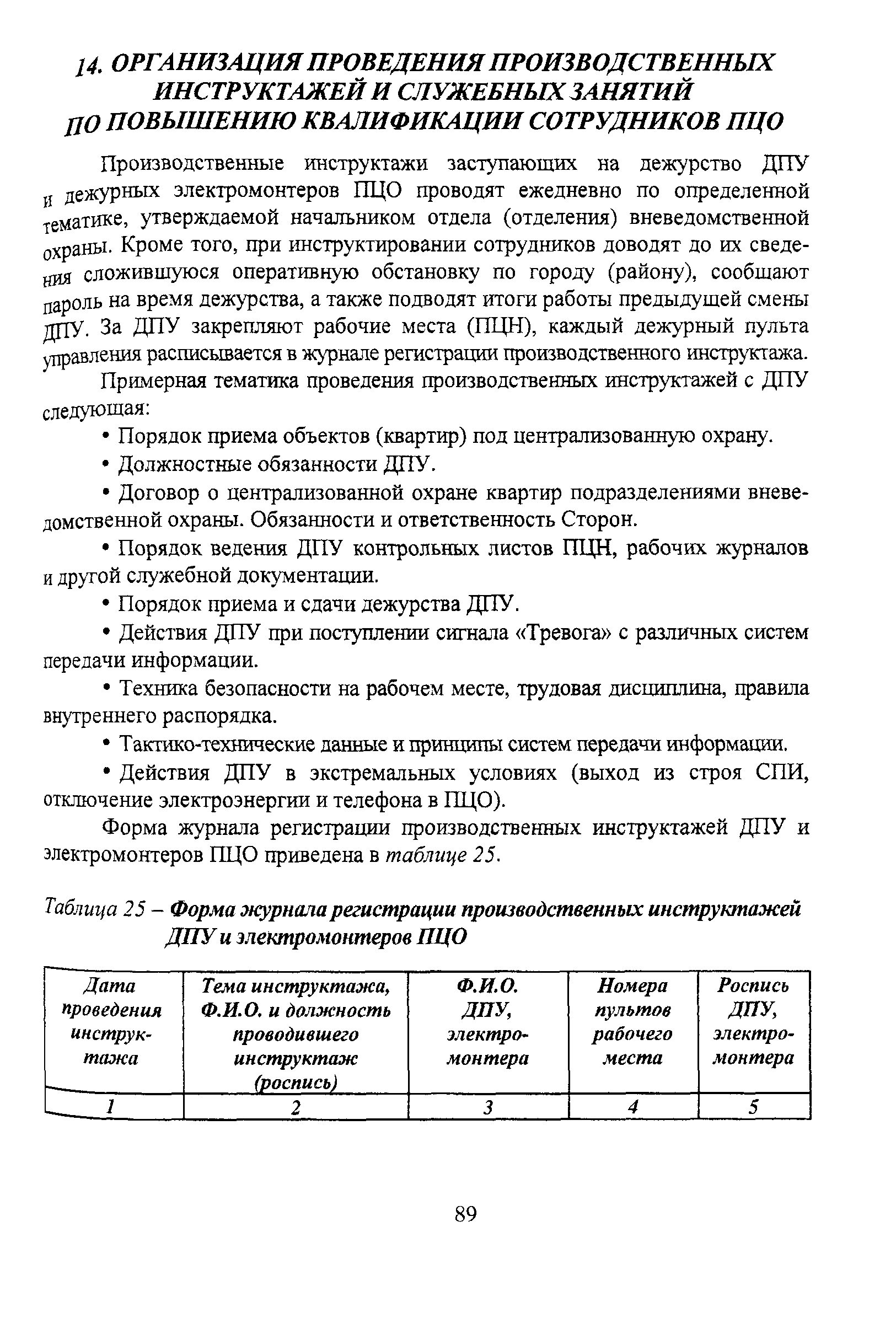 14. ОРГАНИЗАЦИЯ ПРОВЕДЕНИЯ ПРОИЗВОДСТВЕННЫХ ИНСТРУКТАЖЕЙ И СЛУЖЕБНЫХ ЗАНЯТИЙ ПО ПОВЫШЕНИЮ КВАЛИФИКАЦИИ СОТРУДНИКОВ ПЦО

Производственные инструктажи заступающих на дежурство ДПУ и дежурных электромонтеров ПЦО проводят ежедневно по определенной тематике, утверждаемой начальником отдела (отделения) вневедомственной охраны. Кроме того, при инструктировании сотрудников доводят до их сведения сложившуюся оперативную обстановку по городу (району), сообщают пароль на время дежурства, а также подводят итоги работы предыдущей смены ДПУ. За ДПУ закрепляют рабочие места (ПЦН), каждый дежурный пульта управления расписывается в журнале регистрации производственного инструктажа.

Примерная тематика проведения производственных инструктажей с ДПУ следующая:

• Порядок приема объектов (квартир) под централизованную охрану.

• Должностные обязанности ДПУ.

• Договор о централизованной охране квартир подразделениями вневедомственной охраны. Обязанности и ответственность Сторон.

• Порядок ведения ДПУ контрольных листов ПЦН, рабочих журналов и другой служебной документации.

• Порядок приема и сдачи дежурства ДПУ.

• Действия ДПУ при поступлении сигнала «Тревога» с различных систем передачи информации.

• Техника безопасности на рабочем месте, трудовая дисциплина, правила внутреннего распорядка.

• Тактико-технические данные и принципы систем передачи информации.

• Действия ДПУ в экстремальных условиях (выход из строя СПИ, отключение электроэнергии и телефона в ПЦО).

Форма журнала регистрации производственных инструктажей ДПУ и электромонтеров ПЦО приведена в таблице 25.

Таблица 25 – Форма журнала регистрации производственных инструктажей ДПУ и электромонтеров ПЦО

| Дата проведения инструктажа | Тема инструктажа, Ф.И.О. и должность проводившего инструктаж (роспись) | Ф.И.О. ДПУ, электромонтера | Номера пультов рабочего места | Роспись ДПУ, электромонтера |
|---|---|---|---|---|
| 1 | 2 | 3 | 4 | 5 |

89